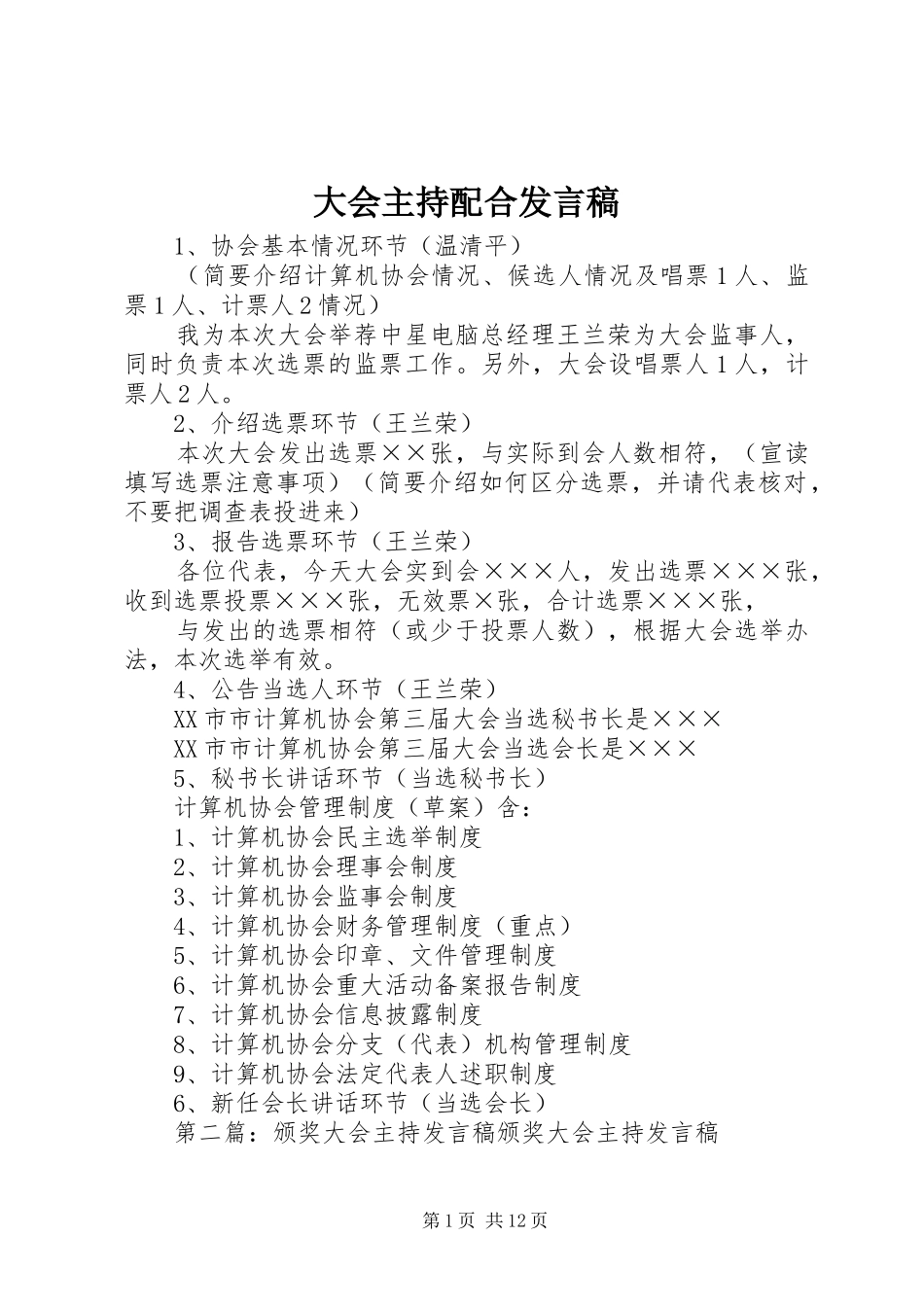 大会主持配合发言稿

1、协会基本情况环节（温清平）

（简要介绍计算机协会情况、候选人情况及唱票1人、监票1人、计票人2情况）

我为本次大会举荐中星电脑总经理王兰荣为大会监事人，同时负责本次选票的监票工作。另外，大会设唱票人1人，计票人2人。

2、介绍选票环节（王兰荣）

本次大会发出选票××张，与实际到会人数相符，（宣读填写选票注意事项）（简要介绍如何区分选票，并请代表核对，不要把调查表投进来）

3、报告选票环节（王兰荣）

各位代表，今天大会实到会×××人，发出选票×××张，收到选票投票×××张，无效票×张，合计选票×××张，

与发出的选票相符（或少于投票人数），根据大会选举办法，本次选举有效。

4、公告当选人环节（王兰荣）

XX市市计算机协会第三届大会当选秘书长是×××

XX市市计算机协会第三届大会当选会长是×××

5、秘书长讲话环节（当选秘书长）

计算机协会管理制度（草案）含：

1、计算机协会民主选举制度

2、计算机协会理事会制度

3、计算机协会监事会制度

4、计算机协会财务管理制度（重点）

5、计算机协会印章、文件管理制度

6、计算机协会重大活动备案报告制度

7、计算机协会信息披露制度

8、计算机协会分支（代表）机构管理制度

9、计算机协会法定代表人述职制度

6、新任会长讲话环节（当选会长）

第二篇：颁奖大会主持发言稿颁奖大会主持发言稿

第1页 共12页